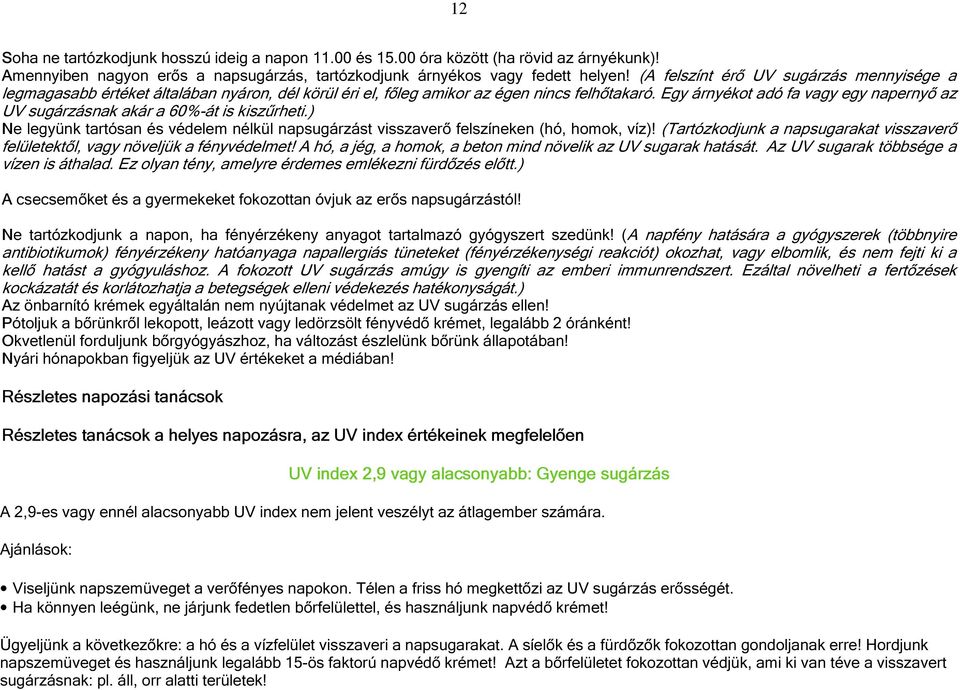 12

Soha ne tartózkodjunk hosszú ideig a napon 11.00 és 15.00 óra között (ha rövid az árnyékunk)!
Amennyiben nagyon erős a napsugárzás, tartózkodjunk árnyékos vagy fedett helyen! (A felszínt érő UV sugárzás mennyisége a legmagasabb értéket általában nyáron, dél körül éri el, főleg amikor az égen nincs felhőtakaró. Egy árnyékot adó fa vagy egy napernyő az UV sugárzásnak akár a 60%-át is kiszűrheti.)
Ne legyünk tartósan és védelem nélkül napsugárzást visszaverő felszíneken (hó, homok, víz)! (Tartózkodjunk a napsugarakat visszaverő felületektől, vagy növeljük a fényvédelmet! A hó, a jég, a homok, a beton mind növelik az UV sugarak hatását. Az UV sugarak többsége a vízen is áthalad. Ez olyan tény, amelyre érdemes emlékezni fürdőzés előtt.)

A csecsemőket és a gyermekeket fokozottan óvjuk az erős napsugárzástól!

Ne tartózkodjunk a napon, ha fényérzékeny anyagot tartalmazó gyógyszert szedünk! (A napfény hatására a gyógyszerek (többnyire antibiotikumok) fényérzékeny hatóanyaga napallergiás tüneteket (fényérzékenységi reakciót) okozhat, vagy elbomlik, és nem fejti ki a kellő hatást a gyógyuláshoz. A fokozott UV sugárzás amúgy is gyengíti az emberi immunrendszert. Ezáltal növelheti a fertőzések kockázatát és korlátozhatja a betegségek elleni védekezés hatékonyságát.)
Az önbarnító krémek egyáltalán nem nyújtanak védelmet az UV sugárzás ellen!
Pótoljuk a bőrünkről lekopott, leázott vagy ledörzsölt fényvédő krémet, legalább 2 óránként!
Okvetlenül forduljunk bőrgyógyászhoz, ha változást észlelünk bőrünk állapotában!
Nyári hónapokban figyeljük az UV értékeket a médiában!

Részletes napozási tanácsok

Részletes tanácsok a helyes napozásra, az UV index értékeinek megfelelően

UV index 2,9 vagy alacsonyabb: Gyenge sugárzás

A 2,9-es vagy ennél alacsonyabb UV index nem jelent veszélyt az átlagember számára.

Ajánlások:

• Viseljünk napszemüveget a verőfényes napokon. Télen a friss hó megkettőzi az UV sugárzás erősségét.
• Ha könnyen leégünk, ne járjunk fedetlen bőrfelülettel, és használjunk napvédő krémet!

Ügyeljünk a következőkre: a hó és a vízfelület visszaveri a napsugarakat. A síelők és a fürdőzők fokozottan gondoljanak erre! Hordjunk napszemüveget és használjunk legalább 15-ös faktorú napvédő krémet! Azt a bőrfelületet fokozottan védjük, ami ki van téve a visszavert sugárzásnak: pl. áll, orr alatti területek!